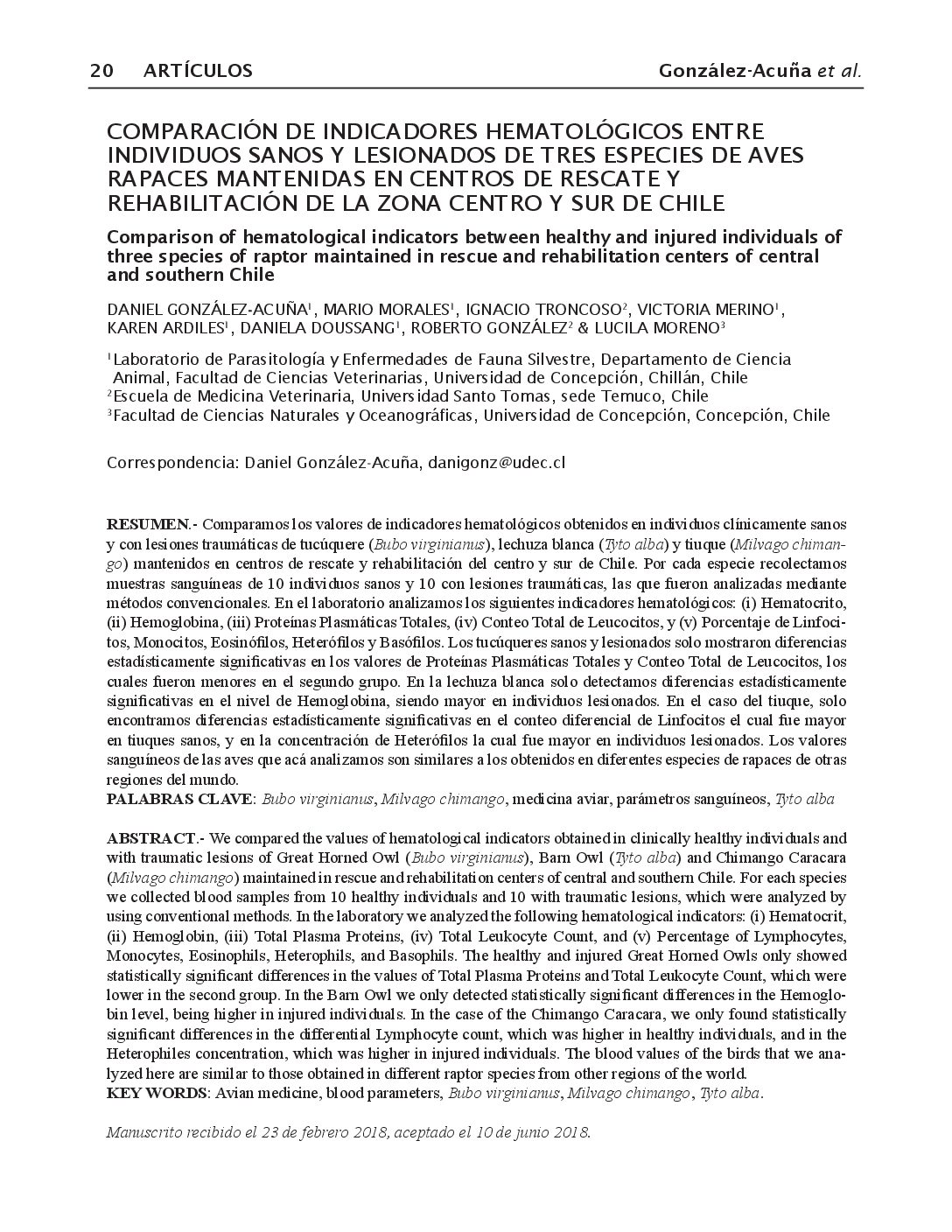 20 ARTÍCULOS González-Acuña et al.

COMPARACIÓN DE INDICADORES HEMATOLÓGICOS ENTRE INDIVIDUOS SANOS Y LESIONADOS DE TRES ESPECIES DE AVES RAPACES MANTENIDAS EN CENTROS DE RESCATE Y REHABILITACIÓN DE LA ZONA CENTRO Y SUR DE CHILE

Comparison of hematological indicators between healthy and injured individuals of three species of raptor maintained in rescue and rehabilitation centers of central and southern Chile

DANIEL GONZÁLEZ-ACUÑA$^1$, MARIO MORALES$^1$, IGNACIO TRONCOSO$^2$, VICTORIA MERINO$^1$, KAREN ARDILES$^1$, DANIELA DOUSSANG$^1$, ROBERTO GONZÁLEZ$^2$ & LUCILA MORENO$^3$

$^1$Laboratorio de Parasitología y Enfermedades de Fauna Silvestre, Departamento de Ciencia Animal, Facultad de Ciencias Veterinarias, Universidad de Concepción, Chillán, Chile
$^2$Escuela de Medicina Veterinaria, Universidad Santo Tomas, sede Temuco, Chile
$^3$Facultad de Ciencias Naturales y Oceanográficas, Universidad de Concepción, Concepción, Chile

Correspondencia: Daniel González-Acuña, danigonz@udec.cl

RESUMEN.- Comparamos los valores de indicadores hematológicos obtenidos en individuos clínicamente sanos y con lesiones traumáticas de tucúquere (Bubo virginianus), lechuza blanca (Tyto alba) y tiuque (Milvago chimango) mantenidos en centros de rescate y rehabilitación del centro y sur de Chile. Por cada especie recolectamos muestras sanguíneas de 10 individuos sanos y 10 con lesiones traumáticas, las que fueron analizadas mediante métodos convencionales. En el laboratorio analizamos los siguientes indicadores hematológicos: (i) Hematocrito, (ii) Hemoglobina, (iii) Proteínas Plasmáticas Totales, (iv) Conteo Total de Leucocitos, y (v) Porcentaje de Linfocitos, Monocitos, Eosinófilos, Heterófilos y Basófilos. Los tucúqueres sanos y lesionados solo mostraron diferencias estadísticamente significativas en los valores de Proteínas Plasmáticas Totales y Conteo Total de Leucocitos, los cuales fueron menores en el segundo grupo. En la lechuza blanca solo detectamos diferencias estadísticamente significativas en el nivel de Hemoglobina, siendo mayor en individuos lesionados. En el caso del tiuque, solo encontramos diferencias estadísticamente significativas en el conteo diferencial de Linfocitos el cual fue mayor en tiuques sanos, y en la concentración de Heterófilos la cual fue mayor en individuos lesionados. Los valores sanguíneos de las aves que acá analizamos son similares a los obtenidos en diferentes especies de rapaces de otras regiones del mundo.
PALABRAS CLAVE: Bubo virginianus, Milvago chimango, medicina aviar, parámetros sanguíneos, Tyto alba

ABSTRACT.- We compared the values of hematological indicators obtained in clinically healthy individuals and with traumatic lesions of Great Horned Owl (Bubo virginianus), Barn Owl (Tyto alba) and Chimango Caracara (Milvago chimango) maintained in rescue and rehabilitation centers of central and southern Chile. For each species we collected blood samples from 10 healthy individuals and 10 with traumatic lesions, which were analyzed by using conventional methods. In the laboratory we analyzed the following hematological indicators: (i) Hematocrit, (ii) Hemoglobin, (iii) Total Plasma Proteins, (iv) Total Leukocyte Count, and (v) Percentage of Lymphocytes, Monocytes, Eosinophils, Heterophils, and Basophils. The healthy and injured Great Horned Owls only showed statistically significant differences in the values of Total Plasma Proteins and Total Leukocyte Count, which were lower in the second group. In the Barn Owl we only detected statistically significant differences in the Hemoglobin level, being higher in injured individuals. In the case of the Chimango Caracara, we only found statistically significant differences in the differential Lymphocyte count, which was higher in healthy individuals, and in the Heterophiles concentration, which was higher in injured individuals. The blood values of the birds that we analyzed here are similar to those obtained in different raptor species from other regions of the world.
KEY WORDS: Avian medicine, blood parameters, Bubo virginianus, Milvago chimango, Tyto alba.

Manuscrito recibido el 23 de febrero 2018, aceptado el 10 de junio 2018.